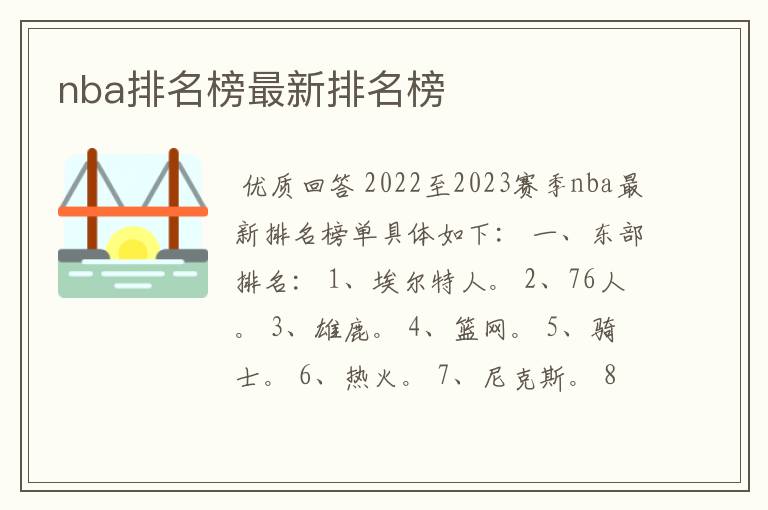 nba排名榜最新排名榜

优质回答 2022至2023赛季nba最新排名榜单具体如下： 一、东部排名： 1、埃尔特人。 2、76人。 3、雄鹿。 4、篮网。 5、骑士。 6、热火。 7、尼克斯。 8